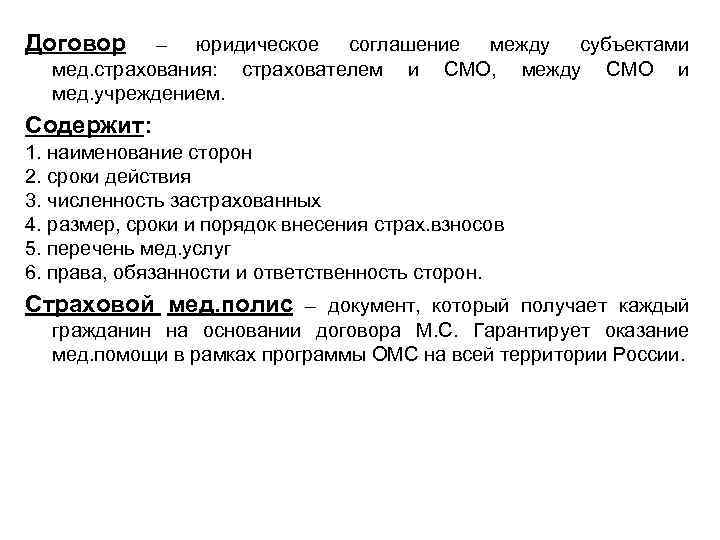 Договор – юридическое соглашение между субъектами мед.страхования: страхователем и СМО, между СМО и мед.учреждением.

Содержит:
1. наименование сторон
2. сроки действия
3. численность застрахованных
4. размер, сроки и порядок внесения страх.взносов
5. перечень мед.услуг
6. права, обязанности и ответственность сторон.

Страховой мед.полис – документ, который получает каждый гражданин на основании договора М.С. Гарантирует оказание мед.помощи в рамках программы ОМС на всей территории России.